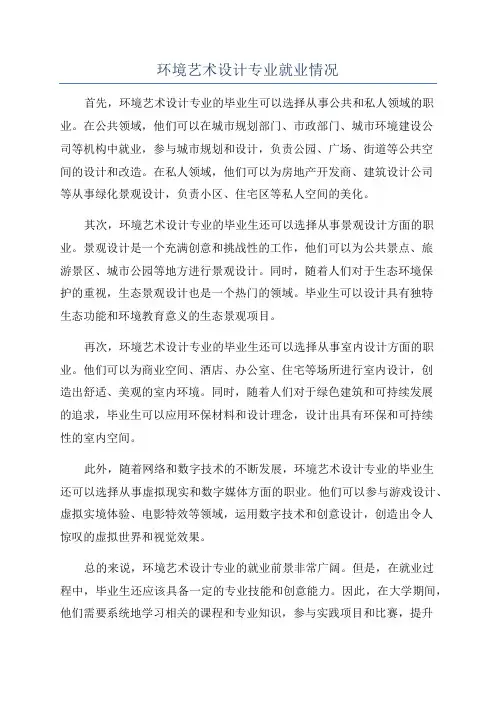 环境艺术设计专业就业情况

首先，环境艺术设计专业的毕业生可以选择从事公共和私人领域的职业。在公共领域，他们可以在城市规划部门、市政部门、城市环境建设公司等机构中就业，参与城市规划和设计，负责公园、广场、街道等公共空间的设计和改造。在私人领域，他们可以为房地产开发商、建筑设计公司等从事绿化景观设计，负责小区、住宅区等私人空间的美化。

其次，环境艺术设计专业的毕业生还可以选择从事景观设计方面的职业。景观设计是一个充满创意和挑战性的工作，他们可以为公共景点、旅游景区、城市公园等地方进行景观设计。同时，随着人们对于生态环境保护的重视，生态景观设计也是一个热门的领域。毕业生可以设计具有独特生态功能和环境教育意义的生态景观项目。

再次，环境艺术设计专业的毕业生还可以选择从事室内设计方面的职业。他们可以为商业空间、酒店、办公室、住宅等场所进行室内设计，创造出舒适、美观的室内环境。同时，随着人们对于绿色建筑和可持续发展的追求，毕业生可以应用环保材料和设计理念，设计出具有环保和可持续性的室内空间。

此外，随着网络和数字技术的不断发展，环境艺术设计专业的毕业生还可以选择从事虚拟现实和数字媒体方面的职业。他们可以参与游戏设计、虚拟实境体验、电影特效等领域，运用数字技术和创意设计，创造出令人惊叹的虚拟世界和视觉效果。

总的来说，环境艺术设计专业的就业前景非常广阔。但是，在就业过程中，毕业生还应该具备一定的专业技能和创意能力。因此，在大学期间，他们需要系统地学习相关的课程和专业知识，参与实践项目和比赛，提升